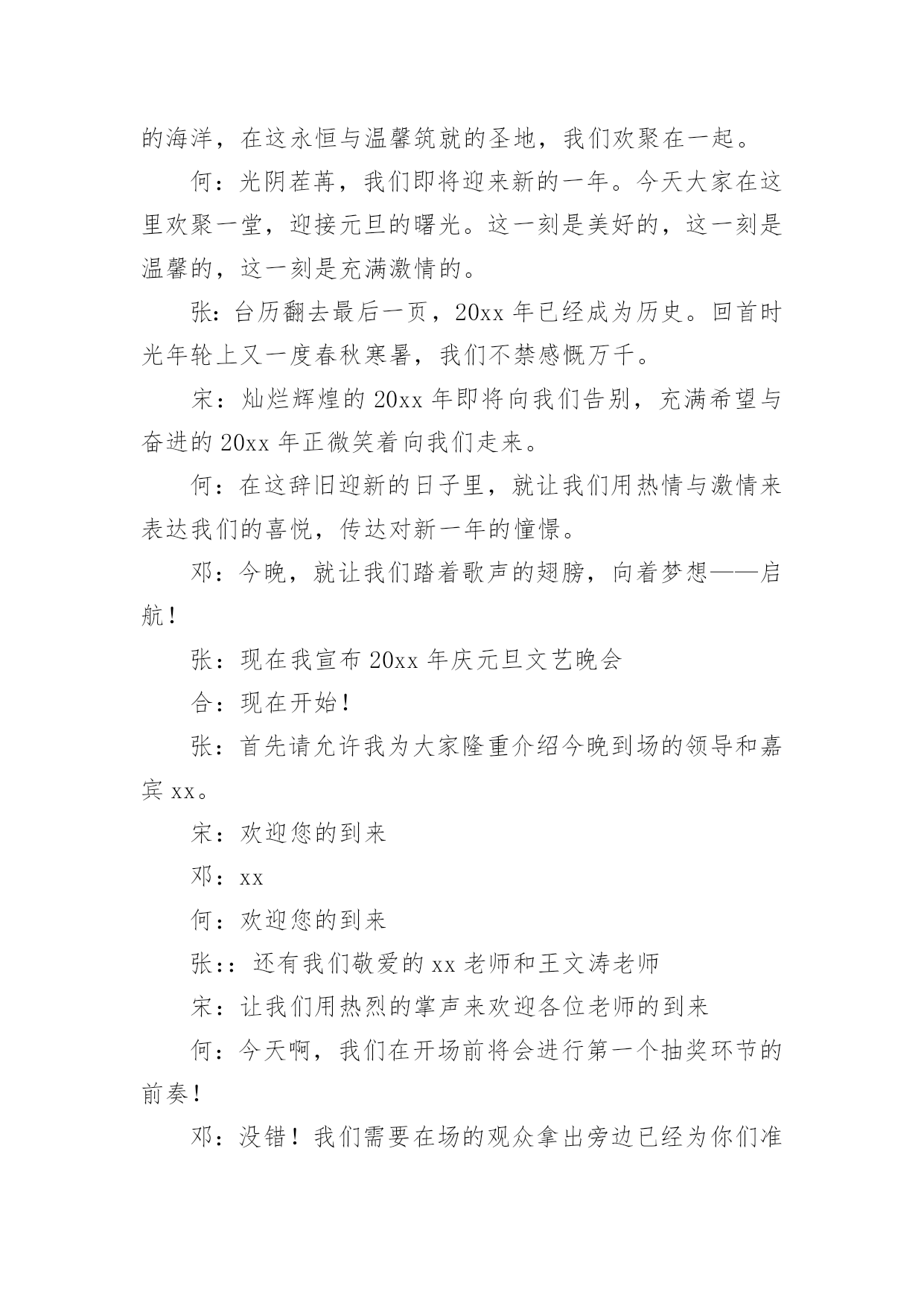 的海洋，在这永恒与温馨筑就的圣地，我们欢聚在一起。

何：光阴荏苒，我们即将迎来新的一年。今天大家在这里欢聚一堂，迎接元旦的曙光。这一刻是美好的，这一刻是温馨的，这一刻是充满激情的。

张：台历翻去最后一页，20xx 年已经成为历史。回首时光年轮上又一度春秋寒暑，我们不禁感慨万千。

宋：灿烂辉煌的 20xx 年即将向我们告别，充满希望与奋进的 20xx 年正微笑着向我们走来。

何：在这辞旧迎新的日子里，就让我们用热情与激情来表达我们的喜悦，传达对新一年的憧憬。

邓：今晚，就让我们踏着歌声的翅膀，向着梦想——启航！

张：现在我宣布 20xx 年庆元旦文艺晚会

合：现在开始！

张：首先请允许我为大家隆重介绍今晚到场的领导和嘉宾 xx。

宋：欢迎您的到来

邓：xx

何：欢迎您的到来

张：：还有我们敬爱的 xx 老师和王文涛老师

宋：让我们用热烈的掌声来欢迎各位老师的到来

何：今天啊，我们在开场前将会进行第一个抽奖环节的前奏！

邓：没错！我们需要在场的观众拿出旁边已经为你们准